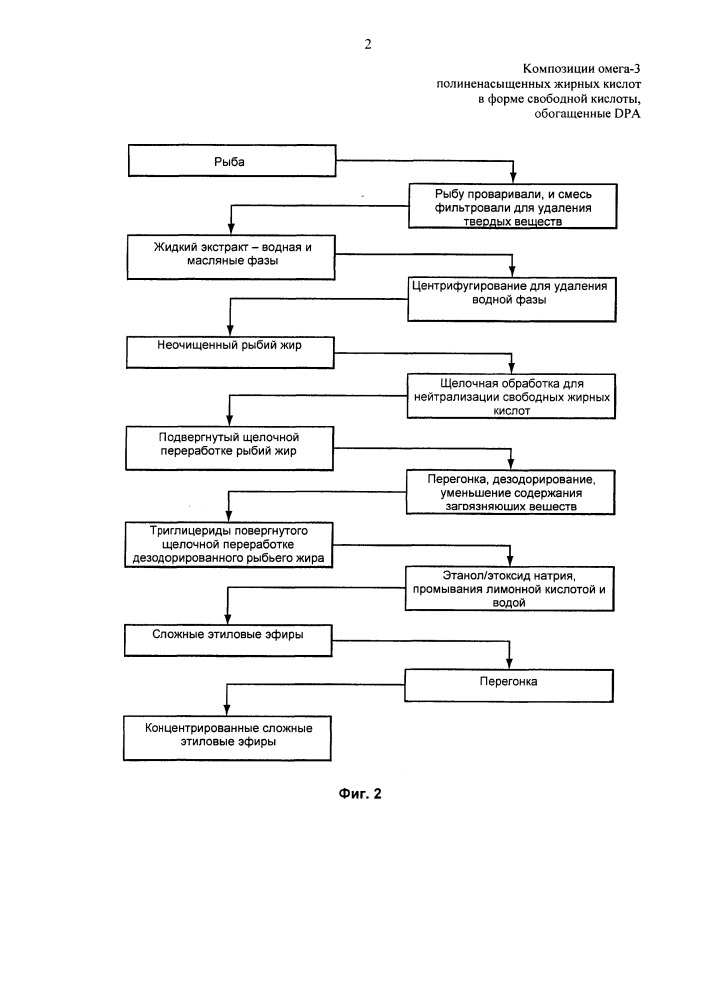 2

Композиции омега-3 полиненасыщенных жирных кислот в форме свободной кислоты, обогащенные DPA

Рыба

Рыбу проваривали, и смесь фильтровали для удаления твердых веществ

Жидкий экстракт – водная и масляные фазы

Центрифугирование для удаления водной фазы

Неочищенный рыбий жир

Щелочная обработка для нейтрализации свободных жирных кислот

Подвергнутый щелочной переработке рыбий жир

Перегонка, дезодорирование, уменьшение содержания загрязняющих веществ

Триглицериды повергнутого щелочной переработке дезодорированного рыбьего жира

Этанол/этоксид натрия, промывания лимонной кислотой и водой

Сложные этиловые эфиры

Перегонка

Концентрированные сложные этиловые эфиры

Фиг. 2